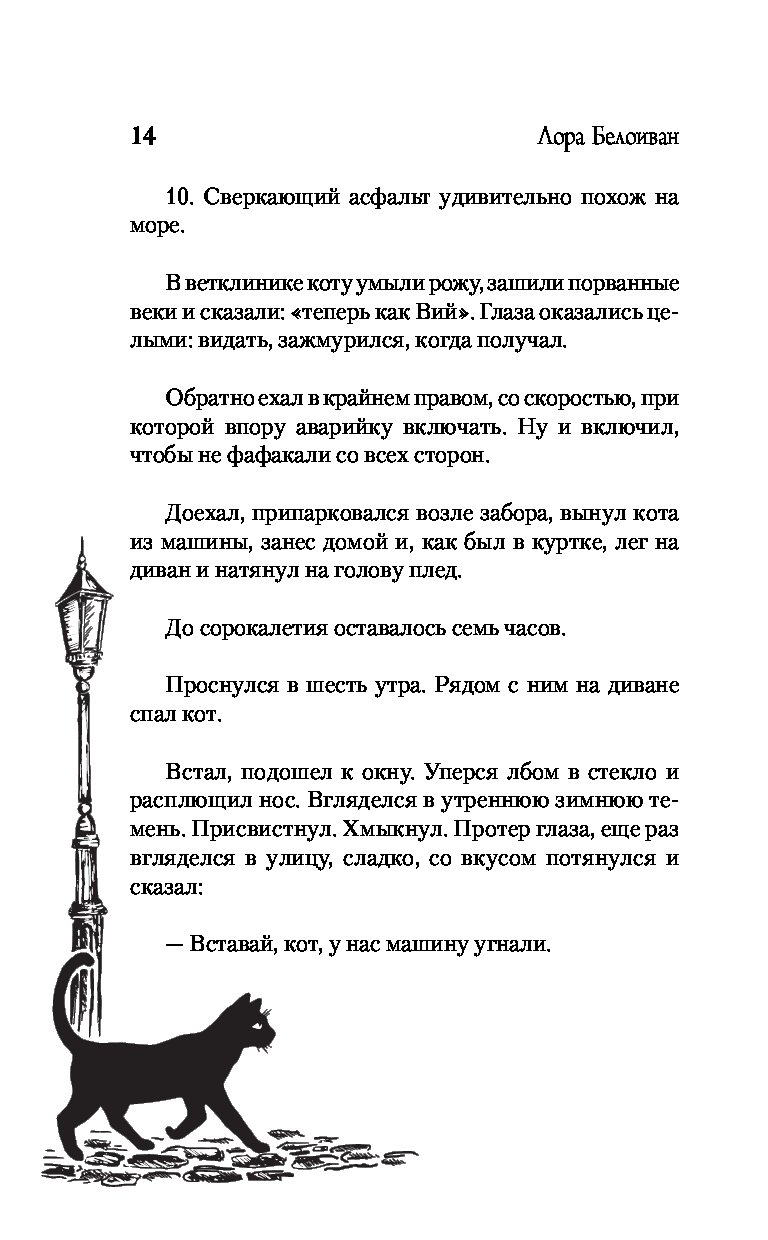 14

Лора Белоиван

10. Сверкающий асфальт удивительно похож на море.

В ветклинике коту умыли рожу, зашили порванные веки и сказали: «теперь как Вий». Глаза оказались целыми: видать, зажмурился, когда получал.

Обратно ехал в крайнем правом, со скоростью, при которой впору аварийку включать. Ну и включил, чтобы не фафакали со всех сторон.

Доехал, припарковался возле забора, вынул кота из машины, занес домой и, как был в куртке, лег на диван и натянул на голову плед.

До сорокалетия оставалось семь часов.

Проснулся в шесть утра. Рядом с ним на диване спал кот.

Встал, подошел к окну. Уперся лбом в стекло и расплющил нос. Вгляделся в утреннюю зимнюю темень. Присвистнул. Хмыкнул. Протер глаза, еще раз вгляделся в улицу, сладко, со вкусом потянулся и сказал:

— Вставай, кот, у нас машину угнали.